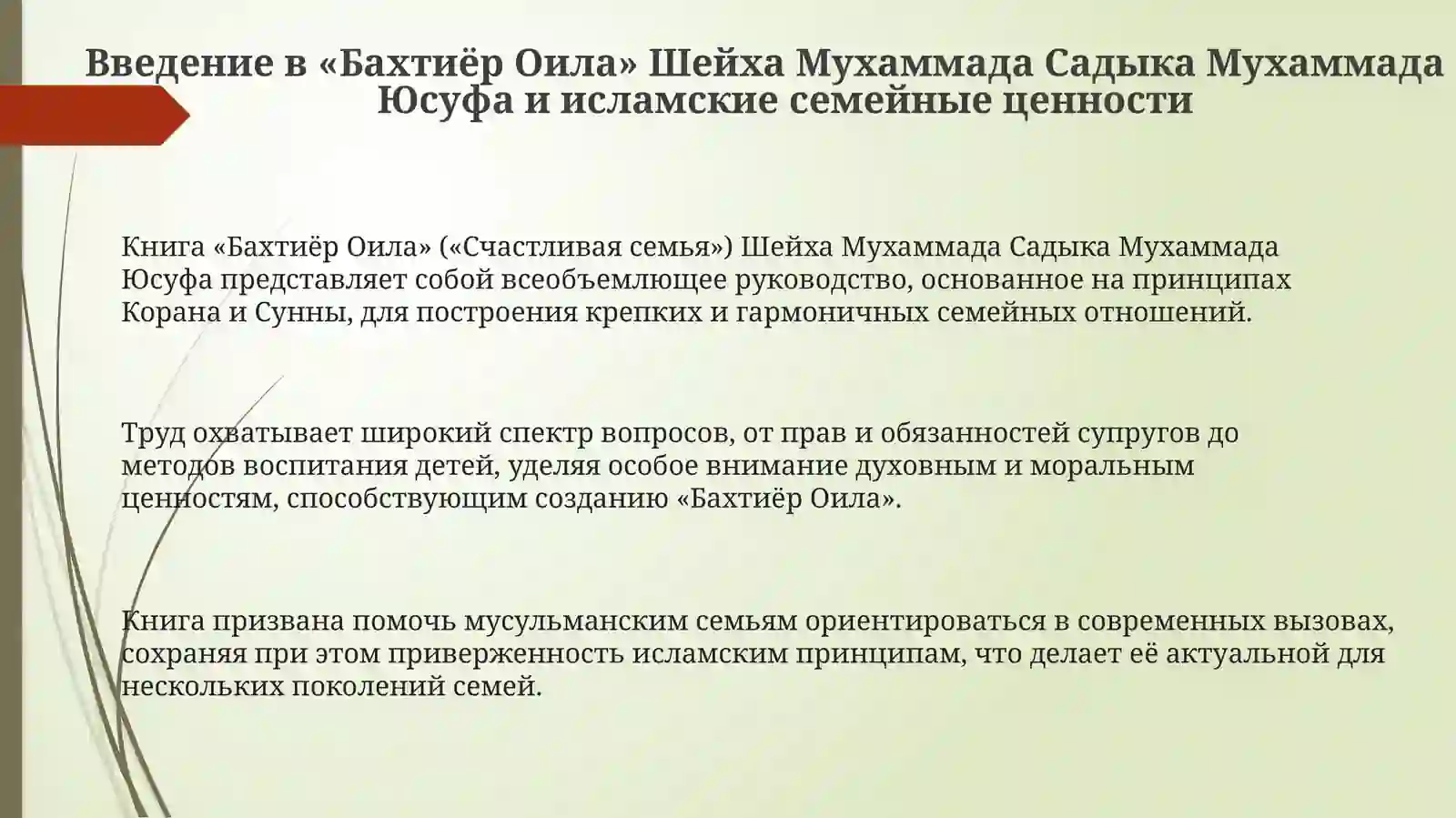 Введение в «Бахтиёр Оила» Шейха Мухаммада Садыка Мухаммада Юсуфа и исламские семейные ценности

Книга «Бахтиёр Оила» («Счастливая семья») Шейха Мухаммада Садыка Мухаммада Юсуфа представляет собой всеобъемлющее руководство, основанное на принципах Корана и Сунны, для построения крепких и гармоничных семейных отношений.

Труд охватывает широкий спектр вопросов, от прав и обязанностей супругов до методов воспитания детей, уделяя особое внимание духовным и моральным ценностям, способствующим созданию «Бахтиёр Оила».

Книга призвана помочь мусульманским семьям ориентироваться в современных вызовах, сохраняя при этом приверженность исламским принципам, что делает её актуальной для нескольких поколений семей.